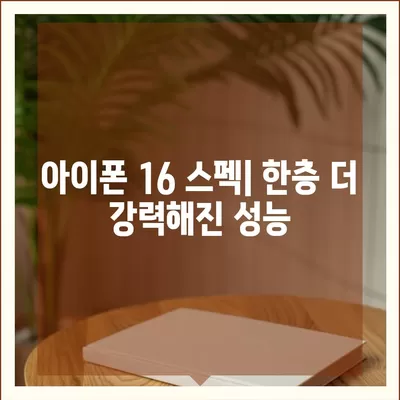 아이폰 16 스펙| 한층 더 강력해진 성능